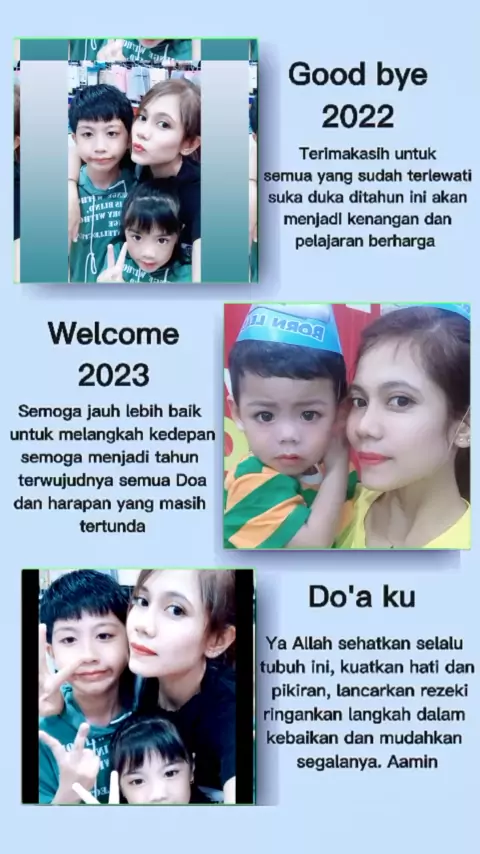 Good bye
2022

Terimakasih untuk semua yang sudah terlewati suka duka ditahun ini akan menjadi kenangan dan pelajaran berharga

Welcome
2023

Semoga jauh lebih baik untuk melangkah kedepan semoga menjadi tahun terwujudnya semua Doa dan harapan yang masih tertunda

Do'a ku

Ya Allah sehatkan selalu tubuh ini, kuatkan hati dan pikiran, lancarkan rezeki ringankan langkah dalam kebaikan dan mudahkan segalanya. Aamin